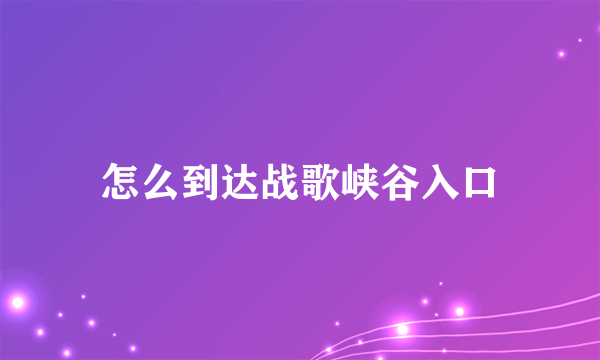 怎么到达战歌峡谷入口